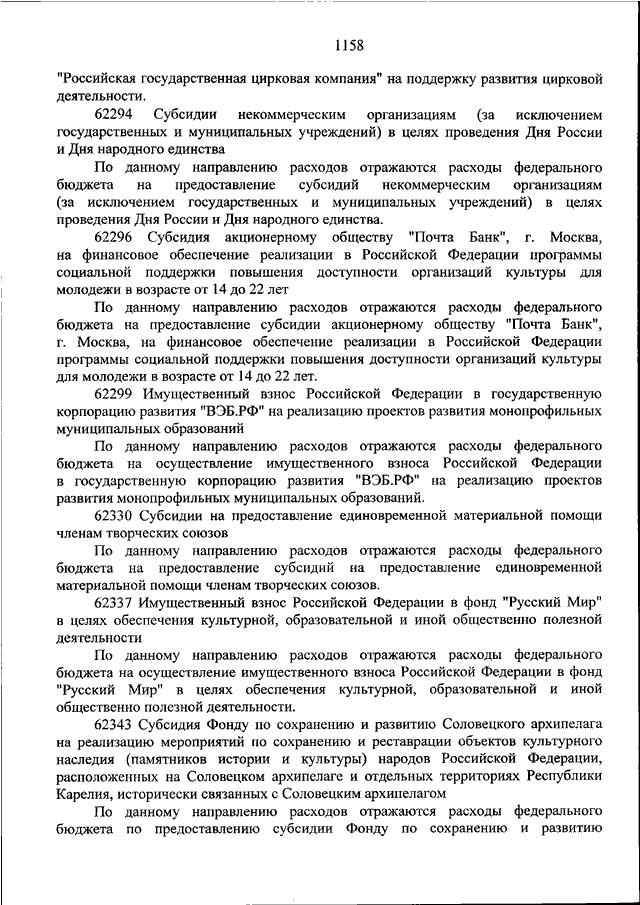 1158

"Российская государственная цирковая компания" на поддержку развития цирковой деятельности.

62294 Субсидии некоммерческим организациям (за исключением государственных и муниципальных учреждений) в целях проведения Дня России и Дня народного единства

По данному направлению расходов отражаются расходы федерального бюджета на предоставление субсидий некоммерческим организациям (за исключением государственных и муниципальных учреждений) в целях проведения Дня России и Дня народного единства.

62296 Субсидия акционерному обществу "Почта Банк", г. Москва, на финансовое обеспечение реализации в Российской Федерации программы социальной поддержки повышения доступности организаций культуры для молодежи в возрасте от 14 до 22 лет

По данному направлению расходов отражаются расходы федерального бюджета на предоставление субсидии акционерному обществу "Почта Банк", г. Москва, на финансовое обеспечение реализации в Российской Федерации программы социальной поддержки повышения доступности организаций культуры для молодежи в возрасте от 14 до 22 лет.

62299 Имущественный взнос Российской Федерации в государственную корпорацию развития "ВЭБ.РФ" на реализацию проектов развития монопрофильных муниципальных образований

По данному направлению расходов отражаются расходы федерального бюджета на осуществление имущественного взноса Российской Федерации в государственную корпорацию развития "ВЭБ.РФ" на реализацию проектов развития монопрофильных муниципальных образований.

62330 Субсидии на предоставление единовременной материальной помощи членам творческих союзов

По данному направлению расходов отражаются расходы федерального бюджета на предоставление субсидий на предоставление единовременной материальной помощи членам творческих союзов.

62337 Имущественный взнос Российской Федерации в фонд "Русский Мир" в целях обеспечения культурной, образовательной и иной общественно полезной деятельности

По данному направлению расходов отражаются расходы федерального бюджета на осуществление имущественного взноса Российской Федерации в фонд "Русский Мир" в целях обеспечения культурной, образовательной и иной общественно полезной деятельности.

62343 Субсидия Фонду по сохранению и развитию Соловецкого архипелага на реализацию мероприятий по сохранению и реставрации объектов культурного наследия (памятников истории и культуры) народов Российской Федерации, расположенных на Соловецком архипелаге и отдельных территориях Республики Карелия, исторически связанных с Соловецким архипелагом

По данному направлению расходов отражаются расходы федерального бюджета по предоставлению субсидии Фонду по сохранению и развитию